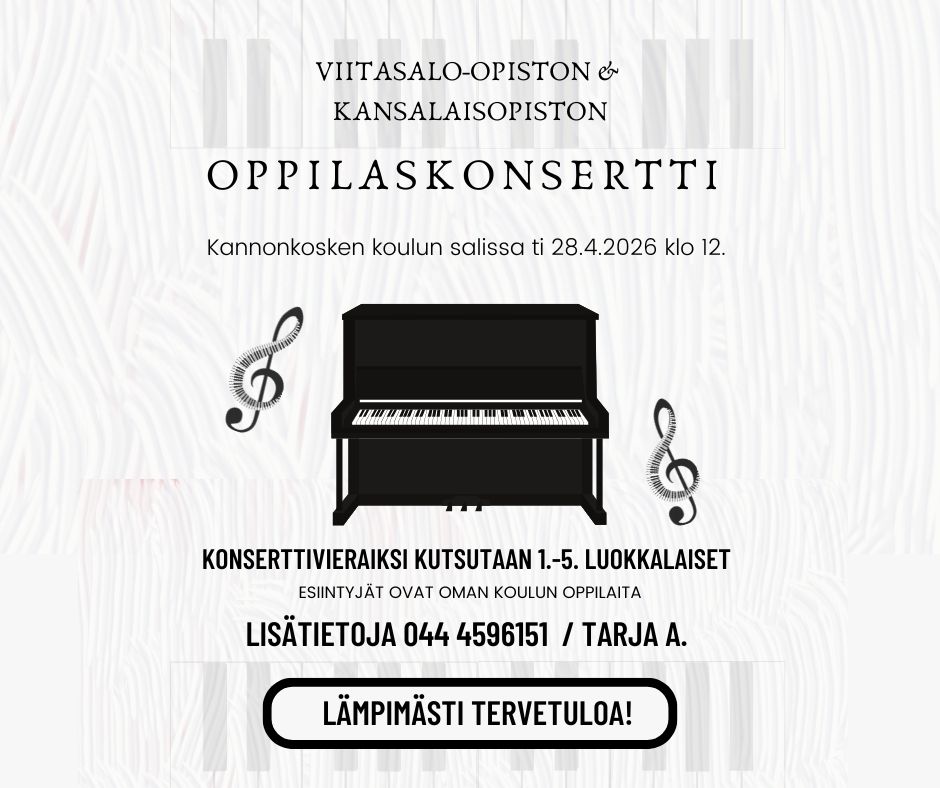 VIITASALO-OPISTON &
KANSALAISOPISTON

OPPILASKONSERTTI

Kannonkosken koulun salissa ti 28.4.2026 klo 12.

KONSERTTIVIERAIKSI KUTSUTAAN 1.-5. LUOKKALAISET

ESIINTYJÄT OVAT OMAN KOULUN OPPILAITA

LISÄTIETOJA 044 4596151 / TARJA A.

LÄMPIMÄSTI TERVETULOA!